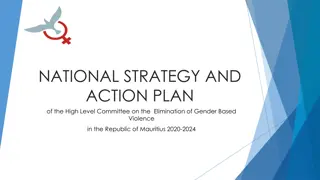 NATIONAL STRATEGY AND ACTION PLAN

of the High Level Committee on the Elimination of Gender Based Violence

in the Republic of Mauritius 2020-2024